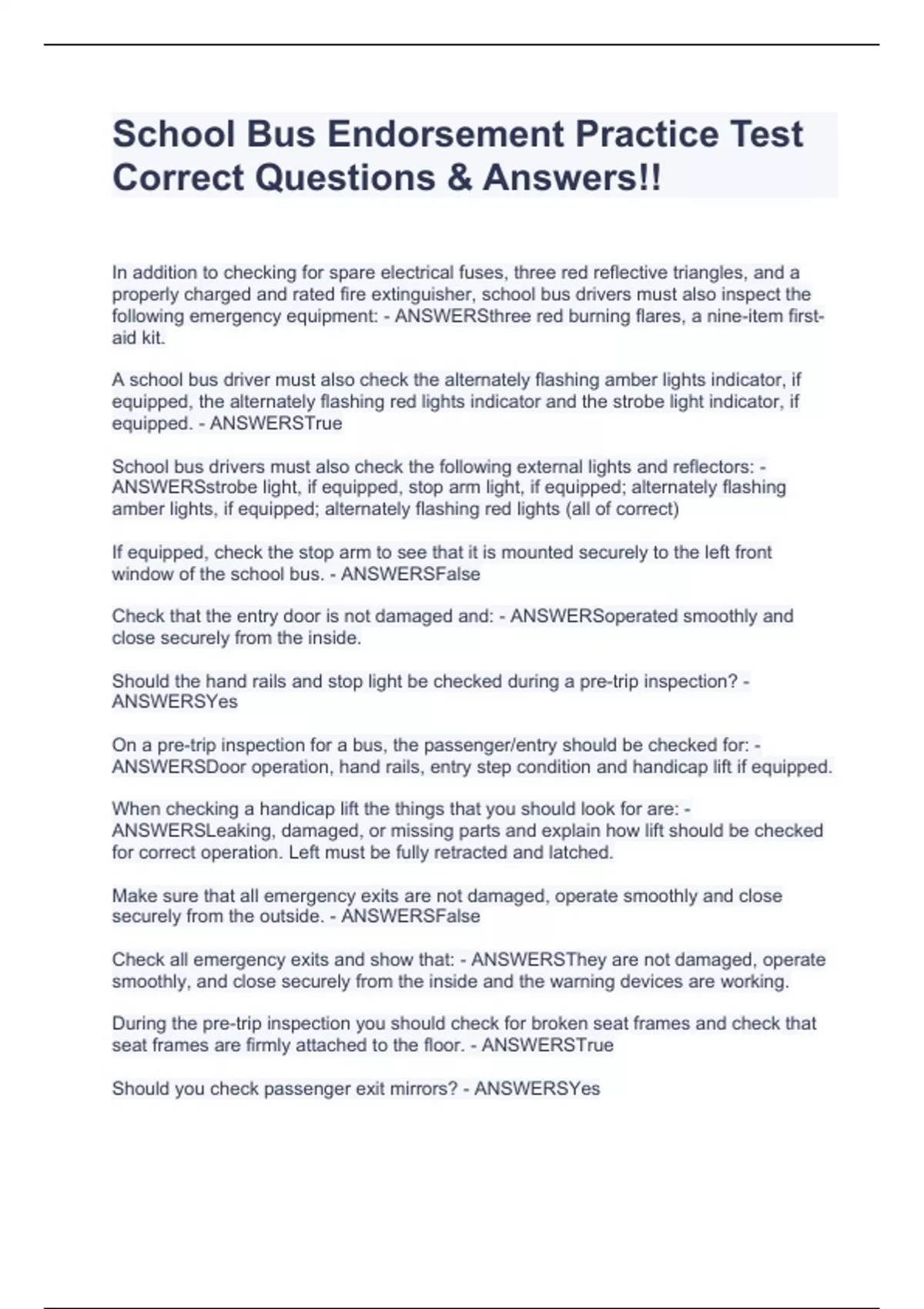 School Bus Endorsement Practice Test Correct Questions & Answers!!

In addition to checking for spare electrical fuses, three red reflective triangles, and a properly charged and rated fire extinguisher, school bus drivers must also inspect the following emergency equipment: - ANSWERSthree red burning flares, a nine-item first-aid kit.

A school bus driver must also check the alternately flashing amber lights indicator, if equipped, the alternately flashing red lights indicator and the strobe light indicator, if equipped. - ANSWERSTrue

School bus drivers must also check the following external lights and reflectors: - ANSWERSstrobe light, if equipped, stop arm light, if equipped; alternately flashing amber lights, if equipped; alternately flashing red lights (all of correct)

If equipped, check the stop arm to see that it is mounted securely to the left front window of the school bus. - ANSWERSFalse

Check that the entry door is not damaged and: - ANSWERSoperated smoothly and close securely from the inside.

Should the hand rails and stop light be checked during a pre-trip inspection? - ANSWERSYes

On a pre-trip inspection for a bus, the passenger/entry should be checked for: - ANSWERSDoor operation, hand rails, entry step condition and handicap lift if equipped.

When checking a handicap lift the things that you should look for are: - ANSWERSLeaking, damaged, or missing parts and explain how lift should be checked for correct operation. Left must be fully retracted and latched.

Make sure that all emergency exits are not damaged, operate smoothly and close securely from the outside. - ANSWERSFalse

Check all emergency exits and show that: - ANSWERSThey are not damaged, operate smoothly, and close securely from the inside and the warning devices are working.

During the pre-trip inspection you should check for broken seat frames and check that seat frames are firmly attached to the floor. - ANSWERSTrue

Should you check passenger exit mirrors? - ANSWERSYes